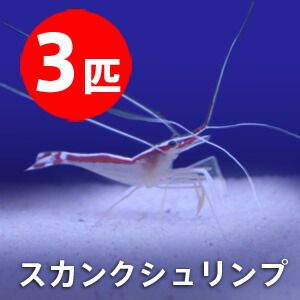 3匹

スカンクシュリンプ